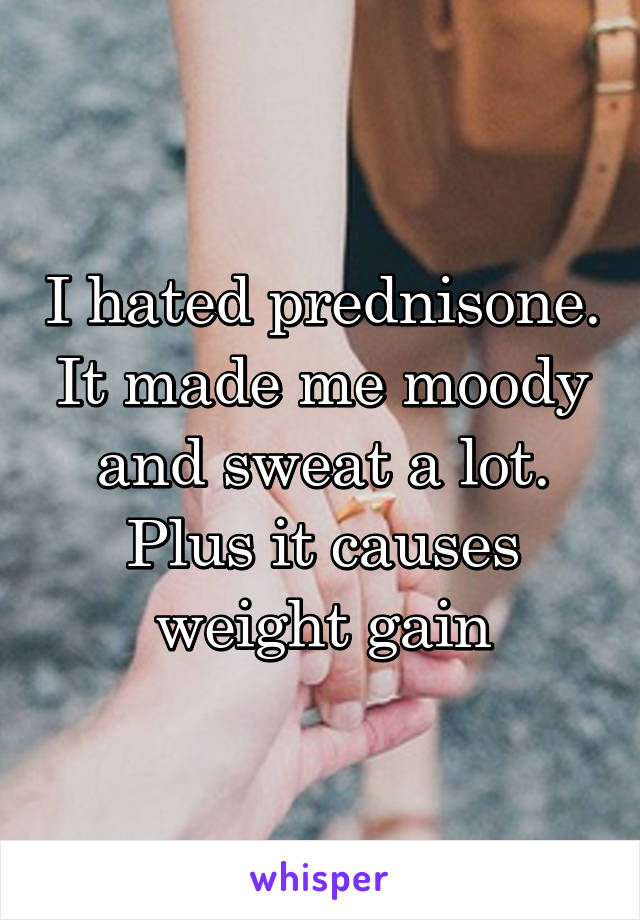 I hated prednisone. It made me moody and sweat a lot. Plus it causes weight gain

whisper